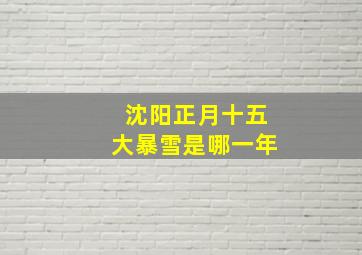 沈阳正月十五
大暴雪是哪一年